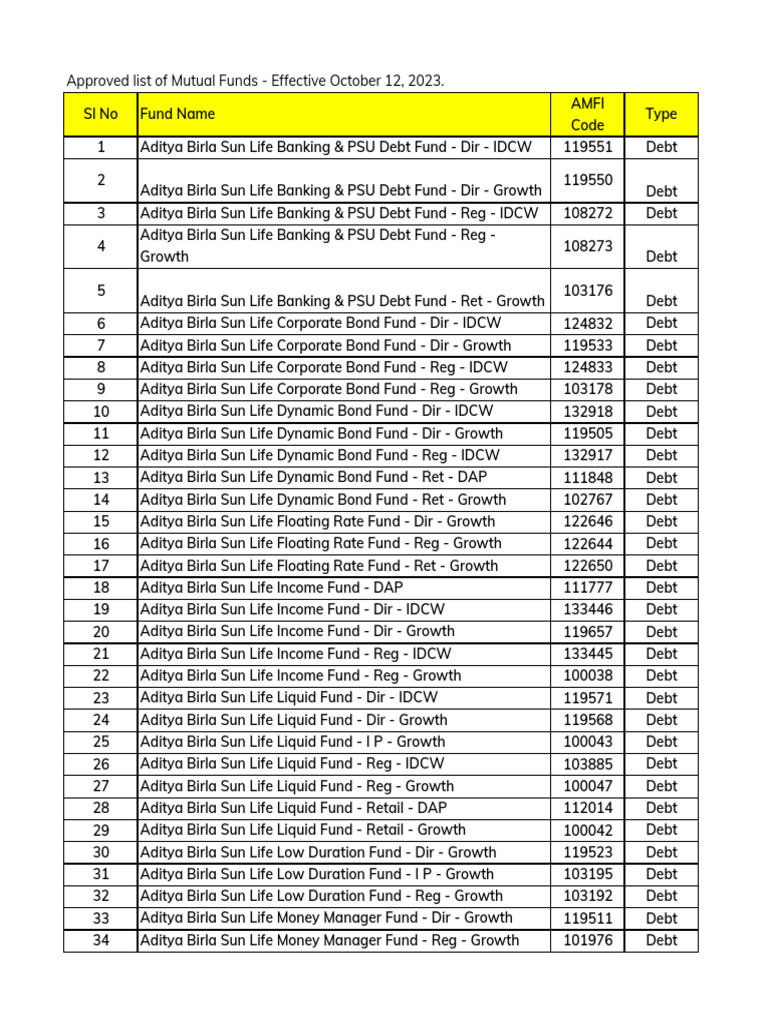 Approved list of Mutual Funds - Effective October 12, 2023.

| Sl No | Fund Name | AMFI Code | Type |
|---|---|---|---|
| 1 | Aditya Birla Sun Life Banking & PSU Debt Fund - Dir - IDCW | 119551 | Debt |
| 2 | Aditya Birla Sun Life Banking & PSU Debt Fund - Dir - Growth | 119550 | Debt |
| 3 | Aditya Birla Sun Life Banking & PSU Debt Fund - Reg - IDCW | 108272 | Debt |
| 4 | Aditya Birla Sun Life Banking & PSU Debt Fund - Reg - Growth | 108273 | Debt |
| 5 | Aditya Birla Sun Life Banking & PSU Debt Fund - Ret - Growth | 103176 | Debt |
| 6 | Aditya Birla Sun Life Corporate Bond Fund - Dir - IDCW | 124832 | Debt |
| 7 | Aditya Birla Sun Life Corporate Bond Fund - Dir - Growth | 119533 | Debt |
| 8 | Aditya Birla Sun Life Corporate Bond Fund - Reg - IDCW | 124833 | Debt |
| 9 | Aditya Birla Sun Life Corporate Bond Fund - Reg - Growth | 103178 | Debt |
| 10 | Aditya Birla Sun Life Dynamic Bond Fund - Dir - IDCW | 132918 | Debt |
| 11 | Aditya Birla Sun Life Dynamic Bond Fund - Dir - Growth | 119505 | Debt |
| 12 | Aditya Birla Sun Life Dynamic Bond Fund - Reg - IDCW | 132917 | Debt |
| 13 | Aditya Birla Sun Life Dynamic Bond Fund - Ret - DAP | 111848 | Debt |
| 14 | Aditya Birla Sun Life Dynamic Bond Fund - Ret - Growth | 102767 | Debt |
| 15 | Aditya Birla Sun Life Floating Rate Fund - Dir - Growth | 122646 | Debt |
| 16 | Aditya Birla Sun Life Floating Rate Fund - Reg - Growth | 122644 | Debt |
| 17 | Aditya Birla Sun Life Floating Rate Fund - Ret - Growth | 122650 | Debt |
| 18 | Aditya Birla Sun Life Income Fund - DAP | 111777 | Debt |
| 19 | Aditya Birla Sun Life Income Fund - Dir - IDCW | 133446 | Debt |
| 20 | Aditya Birla Sun Life Income Fund - Dir - Growth | 119657 | Debt |
| 21 | Aditya Birla Sun Life Income Fund - Reg - IDCW | 133445 | Debt |
| 22 | Aditya Birla Sun Life Income Fund - Reg - Growth | 100038 | Debt |
| 23 | Aditya Birla Sun Life Liquid Fund - Dir - IDCW | 119571 | Debt |
| 24 | Aditya Birla Sun Life Liquid Fund - Dir - Growth | 119568 | Debt |
| 25 | Aditya Birla Sun Life Liquid Fund - I P - Growth | 100043 | Debt |
| 26 | Aditya Birla Sun Life Liquid Fund - Reg - IDCW | 103885 | Debt |
| 27 | Aditya Birla Sun Life Liquid Fund - Reg - Growth | 100047 | Debt |
| 28 | Aditya Birla Sun Life Liquid Fund - Retail - DAP | 112014 | Debt |
| 29 | Aditya Birla Sun Life Liquid Fund - Retail - Growth | 100042 | Debt |
| 30 | Aditya Birla Sun Life Low Duration Fund - Dir - Growth | 119523 | Debt |
| 31 | Aditya Birla Sun Life Low Duration Fund - I P - Growth | 103195 | Debt |
| 32 | Aditya Birla Sun Life Low Duration Fund - Reg - Growth | 103192 | Debt |
| 33 | Aditya Birla Sun Life Money Manager Fund - Dir - Growth | 119511 | Debt |
| 34 | Aditya Birla Sun Life Money Manager Fund - Reg - Growth | 101976 | Debt |